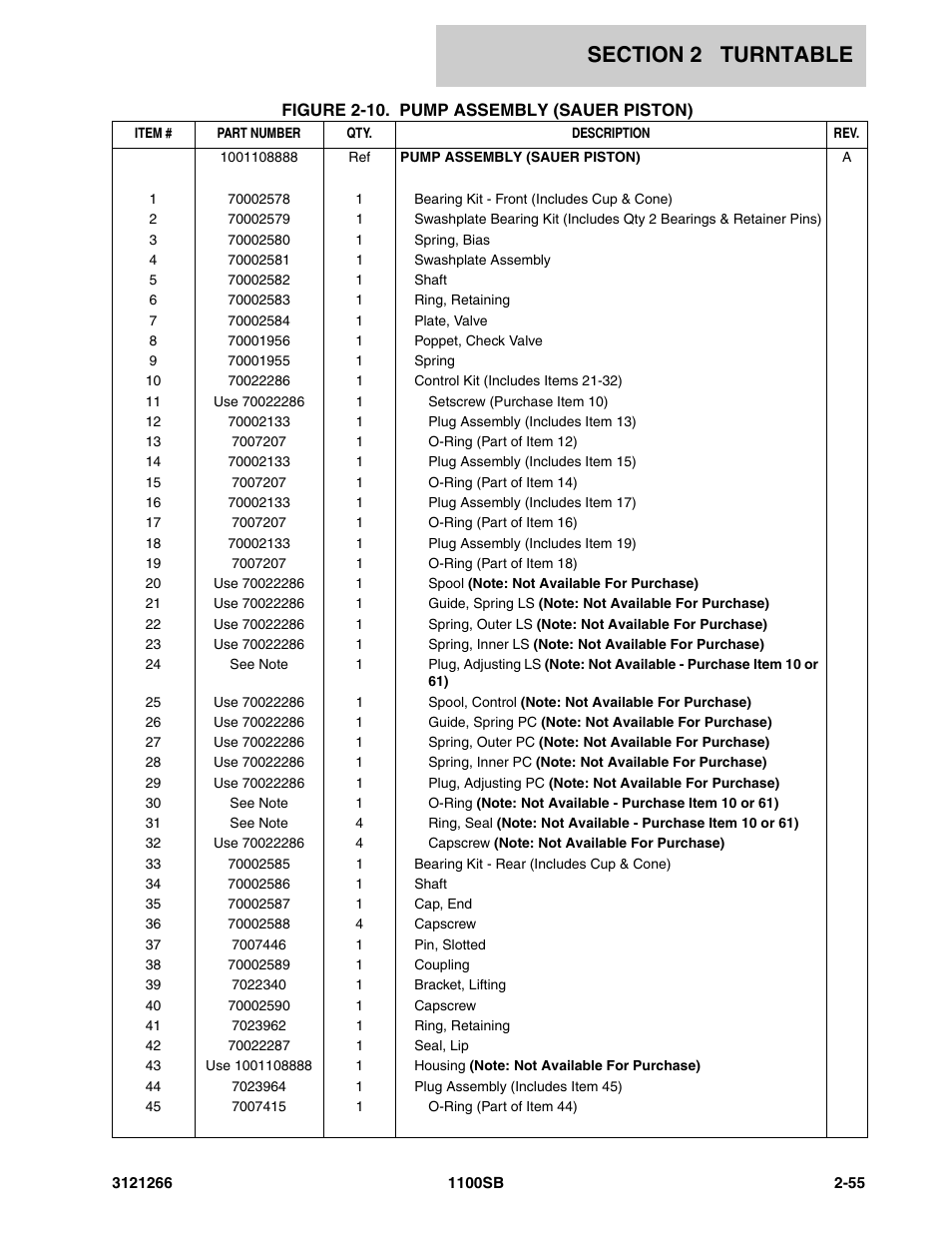 SECTION 2 TURNTABLE

FIGURE 2-10. PUMP ASSEMBLY (SAUER PISTON)

| ITEM # | PART NUMBER | QTY. | DESCRIPTION | REV. |
|---|---|---|---|---|
| | 1001108888 | Ref | PUMP ASSEMBLY (SAUER PISTON) | A |
| 1 | 70002578 | 1 | Bearing Kit - Front (Includes Cup & Cone) | |
| 2 | 70002579 | 1 | Swashplate Bearing Kit (Includes Qty 2 Bearings & Retainer Pins) | |
| 3 | 70002580 | 1 | Spring, Bias | |
| 4 | 70002581 | 1 | Swashplate Assembly | |
| 5 | 70002582 | 1 | Shaft | |
| 6 | 70002583 | 1 | Ring, Retaining | |
| 7 | 70002584 | 1 | Plate, Valve | |
| 8 | 70001956 | 1 | Poppet, Check Valve | |
| 9 | 70001955 | 1 | Spring | |
| 10 | 70022286 | 1 | Control Kit (Includes Items 21-32) | |
| 11 | Use 70022286 | 1 | Setscrew (Purchase Item 10) | |
| 12 | 70002133 | 1 | Plug Assembly (Includes Item 13) | |
| 13 | 7007207 | 1 | O-Ring (Part of Item 12) | |
| 14 | 70002133 | 1 | Plug Assembly (Includes Item 15) | |
| 15 | 7007207 | 1 | O-Ring (Part of Item 14) | |
| 16 | 70002133 | 1 | Plug Assembly (Includes Item 17) | |
| 17 | 7007207 | 1 | O-Ring (Part of Item 16) | |
| 18 | 70002133 | 1 | Plug Assembly (Includes Item 19) | |
| 19 | 7007207 | 1 | O-Ring (Part of Item 18) | |
| 20 | Use 70022286 | 1 | Spool (Note: Not Available For Purchase) | |
| 21 | Use 70022286 | 1 | Guide, Spring LS (Note: Not Available For Purchase) | |
| 22 | Use 70022286 | 1 | Spring, Outer LS (Note: Not Available For Purchase) | |
| 23 | Use 70022286 | 1 | Spring, Inner LS (Note: Not Available For Purchase) | |
| 24 | See Note | 1 | Plug, Adjusting LS (Note: Not Available - Purchase Item 10 or 61) | |
| 25 | Use 70022286 | 1 | Spool, Control (Note: Not Available For Purchase) | |
| 26 | Use 70022286 | 1 | Guide, Spring PC (Note: Not Available For Purchase) | |
| 27 | Use 70022286 | 1 | Spring, Outer PC (Note: Not Available For Purchase) | |
| 28 | Use 70022286 | 1 | Spring, Inner PC (Note: Not Available For Purchase) | |
| 29 | Use 70022286 | 1 | Plug, Adjusting PC (Note: Not Available For Purchase) | |
| 30 | See Note | 1 | O-Ring (Note: Not Available - Purchase Item 10 or 61) | |
| 31 | See Note | 4 | Ring, Seal (Note: Not Available - Purchase Item 10 or 61) | |
| 32 | Use 70022286 | 4 | Capscrew (Note: Not Available For Purchase) | |
| 33 | 70002585 | 1 | Bearing Kit - Rear (Includes Cup & Cone) | |
| 34 | 70002586 | 1 | Shaft | |
| 35 | 70002587 | 1 | Cap, End | |
| 36 | 70002588 | 4 | Capscrew | |
| 37 | 7007446 | 1 | Pin, Slotted | |
| 38 | 70002589 | 1 | Coupling | |
| 39 | 7022340 | 1 | Bracket, Lifting | |
| 40 | 70002590 | 1 | Capscrew | |
| 41 | 7023962 | 1 | Ring, Retaining | |
| 42 | 70022287 | 1 | Seal, Lip | |
| 43 | Use 1001108888 | 1 | Housing (Note: Not Available For Purchase) | |
| 44 | 7023964 | 1 | Plug Assembly (Includes Item 45) | |
| 45 | 7007415 | 1 | O-Ring (Part of Item 44) | |

3121266 1100SB 2-55